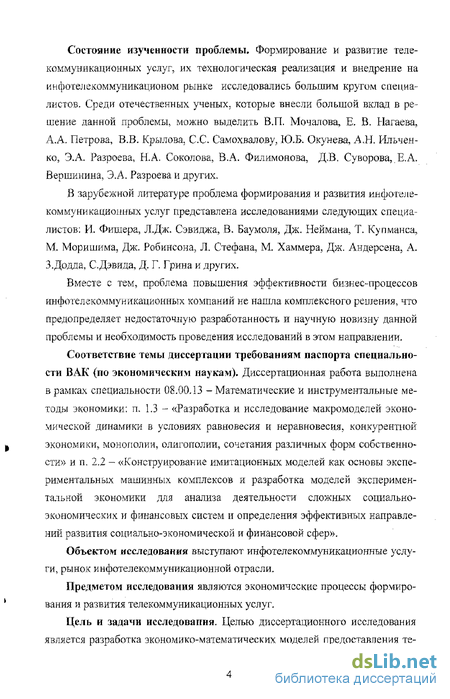 **Состояние изученности проблемы.** Формирование и развитие телекоммуникационных услуг, их технологическая реализация и внедрение на инфотелекоммуникационом рынке исследовались большим кругом специалистов. Среди отечественных ученых, которые внесли большой вклад в решение данной проблемы, можно выделить В.П. Мочалова, Е. В. Нагаева, А.А. Петрова, В.В. Крылова, С.С. Самохвалову, Ю.Б. Окунева, А.Н. Ильченко, Э.А. Разроева, Н.А. Соколова, В.А. Филимонова, Д.В. Суворова, Е.А. Вершинина, Э.А. Разроева и других.

В зарубежной литературе проблема формирования и развития инфотелекоммуникационных услуг представлена исследованиями следующих специалистов: И. Фишера, Л.Дж. Сэвиджа, В. Баумоля, Дж. Неймана, Т. Купманса, М. Моришима, Дж. Робинсона, Л. Стефана, М. Хаммера, Дж. Андерсена, А. З.Додда, С.Дэвида, Д. Г. Грина и других.

Вместе с тем, проблема повышения эффективности бизнес-процессов инфотелекоммуникационных компаний не нашла комплексного решения, что предопределяет недостаточную разработанность и научную новизну данной проблемы и необходимость проведения исследований в этом направлении.

**Соответствие темы диссертации требованиям паспорта специальности ВАК (по экономическим наукам).** Диссертационная работа выполнена в рамках специальности 08.00.13 – Математические и инструментальные методы экономики: п. 1.3 – «Разработка и исследование макромоделей экономической динамики в условиях равновесия и неравновесия, конкурентной экономики, монополии, олигополии, сочетания различных форм собственности» и п. 2.2 – «Конструирование имитационных моделей как основы экспериментальных машинных комплексов и разработка моделей экспериментальной экономики для анализа деятельности сложных социально-экономических и финансовых систем и определения эффективных направлений развития социально-экономической и финансовой сфер».

**Объектом исследования** выступают инфотелекоммуникационные услуги, рынок инфотелекоммуникационной отрасли.

**Предметом исследования** являются экономические процессы формирования и развития телекоммуникационных услуг.

**Цель и задачи исследования**. Целью диссертационного исследования является разработка экономико-математических моделей предоставления те-

4

dsLib.net
библиотека диссертаций